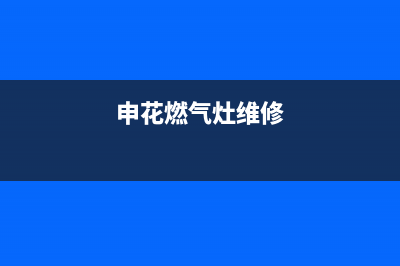 申花燃气灶维修